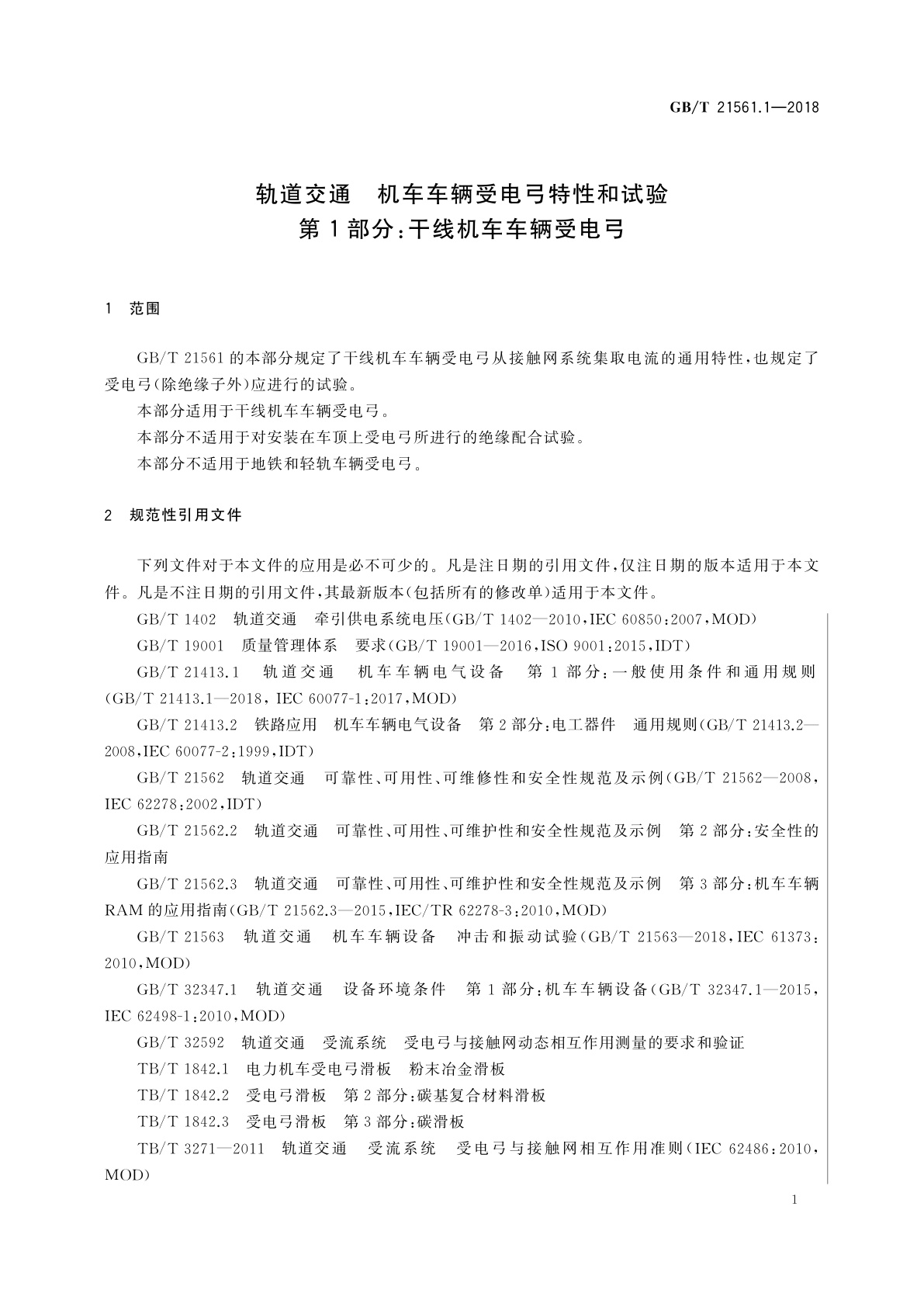 GB/T 21561.1—2018

轨道交通　机车车辆受电弓特性和试验
第1部分：干线机车车辆受电弓

1　范围

GB/T 21561的本部分规定了干线机车车辆受电弓从接触网系统集取电流的通用特性，也规定了受电弓(除绝缘子外)应进行的试验。

本部分适用于干线机车车辆受电弓。

本部分不适用于对安装在车顶上受电弓所进行的绝缘配合试验。

本部分不适用于地铁和轻轨车辆受电弓。

2　规范性引用文件

下列文件对于本文件的应用是必不可少的。凡是注日期的引用文件，仅注日期的版本适用于本文件。凡是不注日期的引用文件，其最新版本(包括所有的修改单)适用于本文件。

GB/T 1402　轨道交通　牵引供电系统电压(GB/T 1402—2010，IEC 60850：2007，MOD)

GB/T 19001　质量管理体系　要求(GB/T 19001—2016，ISO 9001：2015，IDT)

GB/T 21413.1　轨道交通　机车车辆电气设备　第1部分：一般使用条件和通用规则(GB/T 21413.1—2018，IEC 60077-1：2017，MOD)

GB/T 21413.2　铁路应用　机车车辆电气设备　第2部分：电工器件　通用规则(GB/T 21413.2—2008，IEC 60077-2：1999，IDT)

GB/T 21562　轨道交通　可靠性、可用性、可维修性和安全性规范及示例(GB/T 21562—2008，IEC 62278：2002，IDT)

GB/T 21562.2　轨道交通　可靠性、可用性、可维护性和安全性规范及示例　第2部分：安全性的应用指南

GB/T 21562.3　轨道交通　可靠性、可用性、可维护性和安全性规范及示例　第3部分：机车车辆RAM的应用指南(GB/T 21562.3—2015，IEC/TR 62278-3：2010，MOD)

GB/T 21563　轨道交通　机车车辆设备　冲击和振动试验(GB/T 21563—2018，IEC 61373：2010，MOD)

GB/T 32347.1　轨道交通　设备环境条件　第1部分：机车车辆设备(GB/T 32347.1—2015，IEC 62498-1：2010，MOD)

GB/T 32592　轨道交通　受流系统　受电弓与接触网动态相互作用测量的要求和验证

TB/T 1842.1　电力机车受电弓滑板　粉末冶金滑板

TB/T 1842.2　受电弓滑板　第2部分：碳基复合材料滑板

TB/T 1842.3　受电弓滑板　第3部分：碳滑板

TB/T 3271—2011　轨道交通　受流系统　受电弓与接触网相互作用准则(IEC 62486：2010，MOD)

1